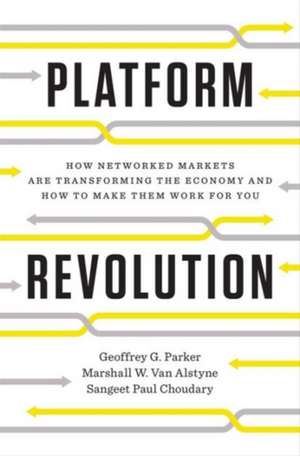 PLATFORM

HOW NETWORKED MARKETS ARE TRANSFORMING THE ECONOMY AND HOW TO MAKE THEM WORK FOR YOU

REVOLUTION

Geoffrey G. Parker
Marshall W. Van Alstyne
Sangeet Paul Choudary